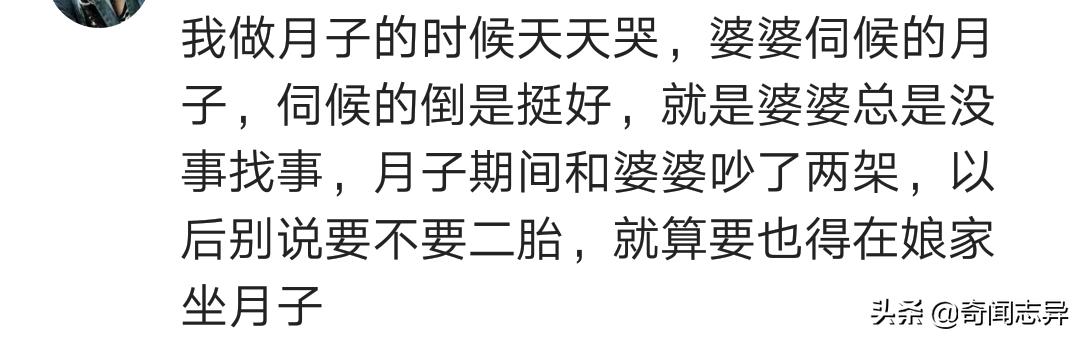 我做月子的时候天天哭，婆婆伺候的月子，伺候的倒是挺好，就是婆婆总是没事找事，月子期间和婆婆吵了两架，以后别说要不要二胎，就算要也得在娘家坐月子

头条 @奇闻志异